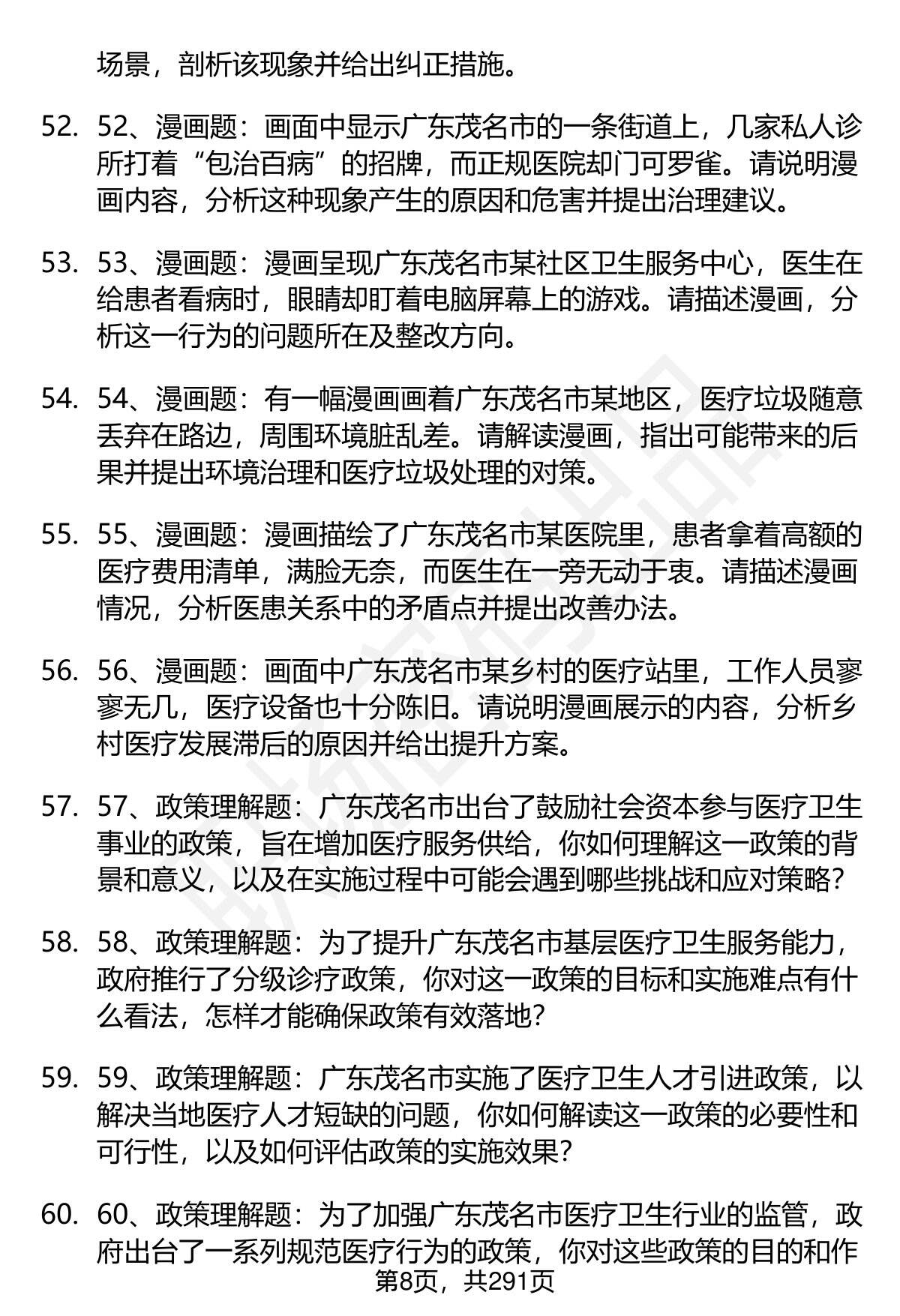 场景，剖析该现象并给出纠正措施。

52. 52、漫画题：画面中显示广东茂名市的一条街道上，几家私人诊所打着“包治百病”的招牌，而正规医院却门可罗雀。请说明漫画内容，分析这种现象产生的原因和危害并提出治理建议。

53. 53、漫画题：漫画呈现广东茂名市某社区卫生服务中心，医生在给患者看病时，眼睛却盯着电脑屏幕上的游戏。请描述漫画，分析这一行为的问题所在及整改方向。

54. 54、漫画题：有一幅漫画画着广东茂名市某地区，医疗垃圾随意丢弃在路边，周围环境脏乱差。请解读漫画，指出可能带来的后果并提出环境治理和医疗垃圾处理的对策。

55. 55、漫画题：漫画描绘了广东茂名市某医院里，患者拿着高额的医疗费用清单，满脸无奈，而医生在一旁无动于衷。请描述漫画情况，分析医患关系中的矛盾点并提出改善办法。

56. 56、漫画题：画面中广东茂名市某乡村的医疗站里，工作人员寥寥无几，医疗设备也十分陈旧。请说明漫画展示的内容，分析乡村医疗发展滞后的原因并给出提升方案。

57. 57、政策理解题：广东茂名市出台了鼓励社会资本参与医疗卫生事业的政策，旨在增加医疗服务供给，你如何理解这一政策的背景和意义，以及在实施过程中可能会遇到哪些挑战和应对策略？

58. 58、政策理解题：为了提升广东茂名市基层医疗卫生服务能力，政府推行了分级诊疗政策，你对这一政策的目标和实施难点有什么看法，怎样才能确保政策有效落地？

59. 59、政策理解题：广东茂名市实施了医疗卫生人才引进政策，以解决当地医疗人才短缺的问题，你如何解读这一政策的必要性和可行性，以及如何评估政策的实施效果？

60. 60、政策理解题：为了加强广东茂名市医疗卫生行业的监管，政府出台了一系列规范医疗行为的政策，你对这些政策的目的和作

第8页，共291页